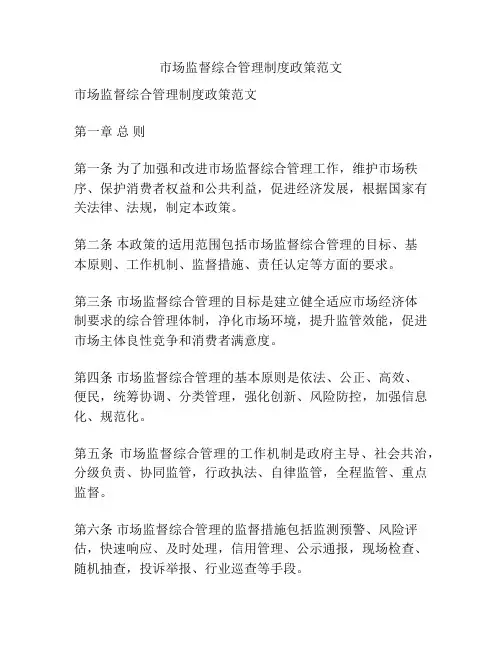 市场监督综合管理制度政策范文

市场监督综合管理制度政策范文

第一章 总 则

第一条 为了加强和改进市场监督综合管理工作，维护市场秩序、保护消费者权益和公共利益，促进经济发展，根据国家有关法律、法规，制定本政策。

第二条 本政策的适用范围包括市场监督综合管理的目标、基本原则、工作机制、监督措施、责任认定等方面的要求。

第三条 市场监督综合管理的目标是建立健全适应市场经济体制要求的综合管理体制，净化市场环境，提升监管效能，促进市场主体良性竞争和消费者满意度。

第四条 市场监督综合管理的基本原则是依法、公正、高效、便民，统筹协调、分类管理，强化创新、风险防控，加强信息化、规范化。

第五条 市场监督综合管理的工作机制是政府主导、社会共治，分级负责、协同监管，行政执法、自律监管，全程监管、重点监督。

第六条 市场监督综合管理的监督措施包括监测预警、风险评估，快速响应、及时处理，信用管理、公示通报，现场检查、随机抽查，投诉举报、行业巡查等手段。